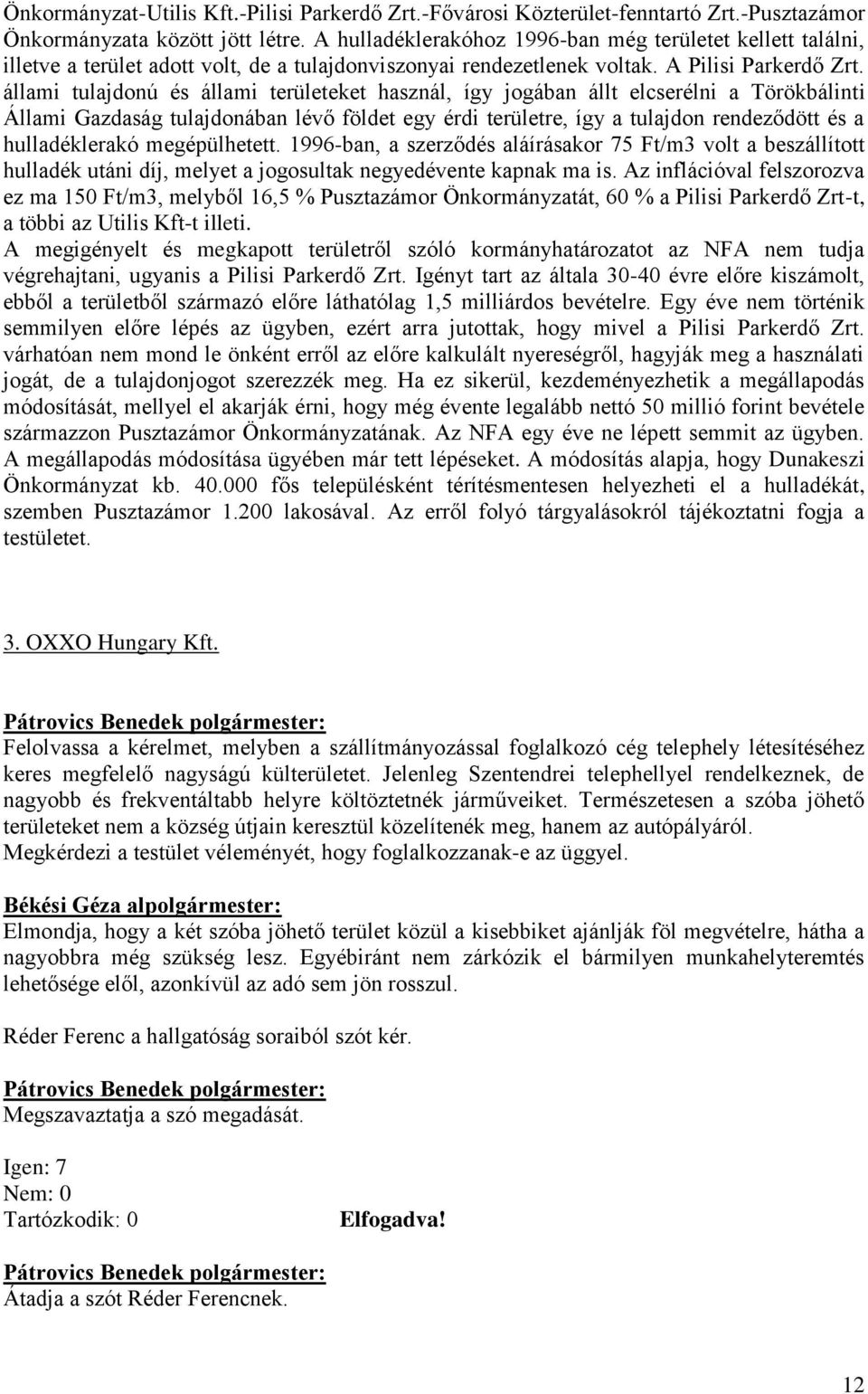 Önkormányzat-Utilis Kft.-Pilisi Parkerdő Zrt.-Fővárosi Közterület-fenntartó Zrt.-Pusztazámor Önkormányzata között jött létre. A hulladéklerakóhoz 1996-ban még területet kellett találni, illetve a terület adott volt, de a tulajdonviszonyai rendezetlenek voltak. A Pilisi Parkerdő Zrt. állami tulajdonú és állami területeket használ, így jogában állt elcserélni a Törökbálinti Állami Gazdaság tulajdonában lévő földet egy érdi területre, így a tulajdon rendeződött és a hulladéklerakó megépülhetett. 1996-ban, a szerződés aláírásakor 75 Ft/m3 volt a beszállított hulladék utáni díj, melyet a jogosultak negyedévente kapnak ma is. Az inflációval felszorozva ez ma 150 Ft/m3, melyből 16,5 % Pusztazámor Önkormányzatát, 60 % a Pilisi Parkerdő Zrt-t, a többi az Utilis Kft-t illeti.
A megigényelt és megkapott területről szóló kormányhatározatot az NFA nem tudja végrehajtani, ugyanis a Pilisi Parkerdő Zrt. Igényt tart az általa 30-40 évre előre kiszámolt, ebből a területből származó előre láthatólag 1,5 milliárdos bevételre. Egy éve nem történik semmilyen előre lépés az ügyben, ezért arra jutottak, hogy mivel a Pilisi Parkerdő Zrt. várhatóan nem mond le önként erről az előre kalkulált nyereségről, hagyják meg a használati jogát, de a tulajdonjogot szerezzék meg. Ha ez sikerül, kezdeményezhetik a megállapodás módosítását, mellyel el akarják érni, hogy még évente legalább nettó 50 millió forint bevétele származzon Pusztazámor Önkormányzatának. Az NFA egy éve ne lépett semmit az ügyben. A megállapodás módosítása ügyében már tett lépéseket. A módosítás alapja, hogy Dunakeszi Önkormányzat kb. 40.000 fős településként térítésmentesen helyezheti el a hulladékát, szemben Pusztazámor 1.200 lakosával. Az erről folyó tárgyalásokról tájékoztatni fogja a testületet.

3. OXXO Hungary Kft.

Pátrovics Benedek polgármester:
Felolvassa a kérelmet, melyben a szállítmányozással foglalkozó cég telephely létesítéséhez keres megfelelő nagyságú külterületet. Jelenleg Szentendrei telephellyel rendelkeznek, de nagyobb és frekventáltabb helyre költöztetnék járműveiket. Természetesen a szóba jöhető területeket nem a község útjain keresztül közelítenék meg, hanem az autópályáról.
Megkérdezi a testület véleményét, hogy foglalkozzanak-e az üggyel.

Békési Géza alpolgármester:
Elmondja, hogy a két szóba jöhető terület közül a kisebbiket ajánlják föl megvételre, hátha a nagyobbra még szükség lesz. Egyébiránt nem zárkózik el bármilyen munkahelyteremtés lehetősége elől, azonkívül az adó sem jön rosszul.

Réder Ferenc a hallgatóság soraiból szót kér.

Pátrovics Benedek polgármester:
Megszavaztatja a szó megadását.

Igen: 7
Nem: 0
Tartózkodik: 0 Elfogadva!

Pátrovics Benedek polgármester:
Átadja a szót Réder Ferencnek.

12